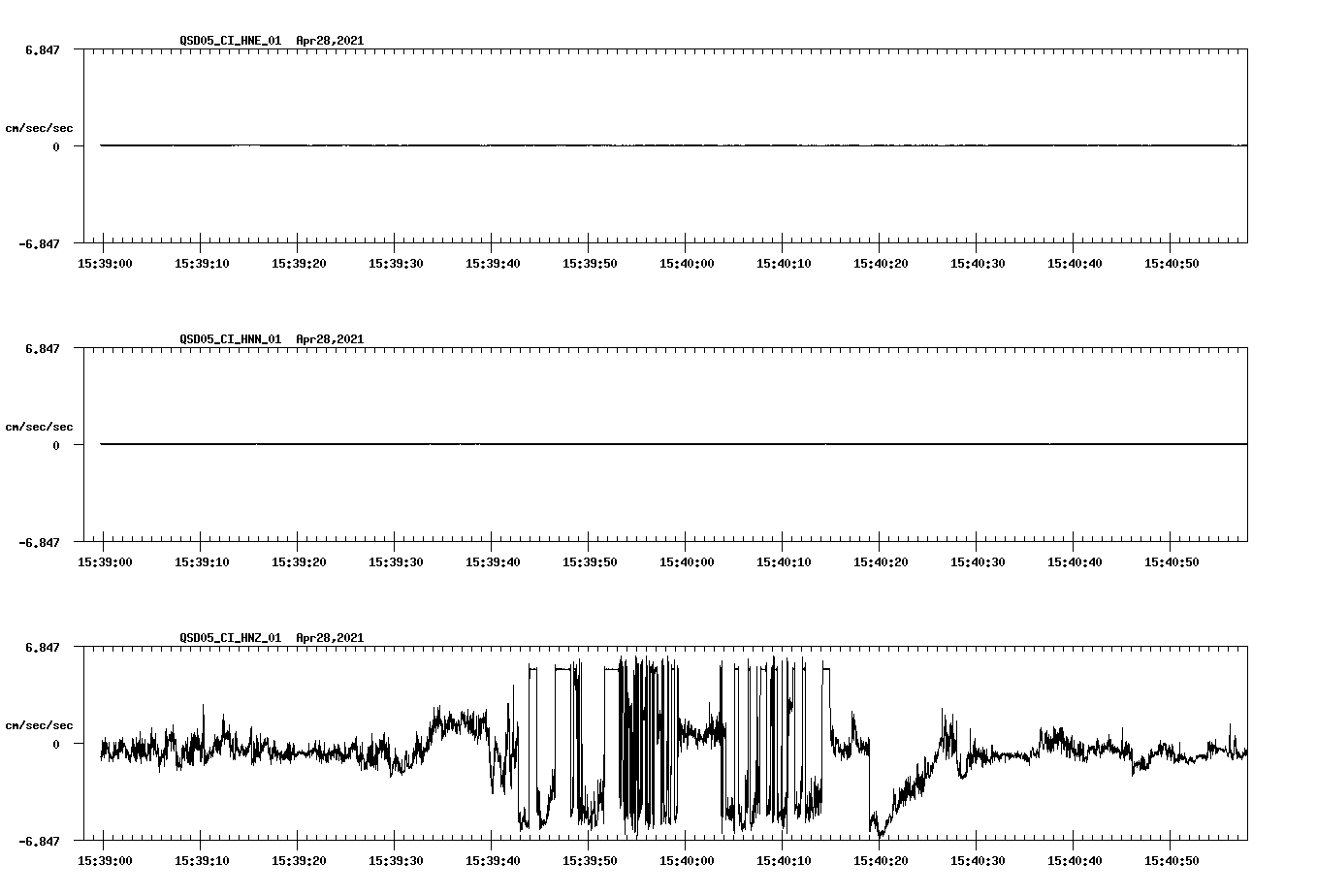 QSD05_CI_HNE_01 Apr28,2021

6.847

cm/sec/sec

0

-6.847

15:39:00 15:39:10 15:39:20 15:39:30 15:39:40 15:39:50 15:40:00 15:40:10 15:40:20 15:40:30 15:40:40 15:40:50

QSD05_CI_HNN_01 Apr28,2021

6.847

cm/sec/sec

0

-6.847

15:39:00 15:39:10 15:39:20 15:39:30 15:39:40 15:39:50 15:40:00 15:40:10 15:40:20 15:40:30 15:40:40 15:40:50

QSD05_CI_HNZ_01 Apr28,2021

6.847

cm/sec/sec

0

-6.847

15:39:00 15:39:10 15:39:20 15:39:30 15:39:40 15:39:50 15:40:00 15:40:10 15:40:20 15:40:30 15:40:40 15:40:50